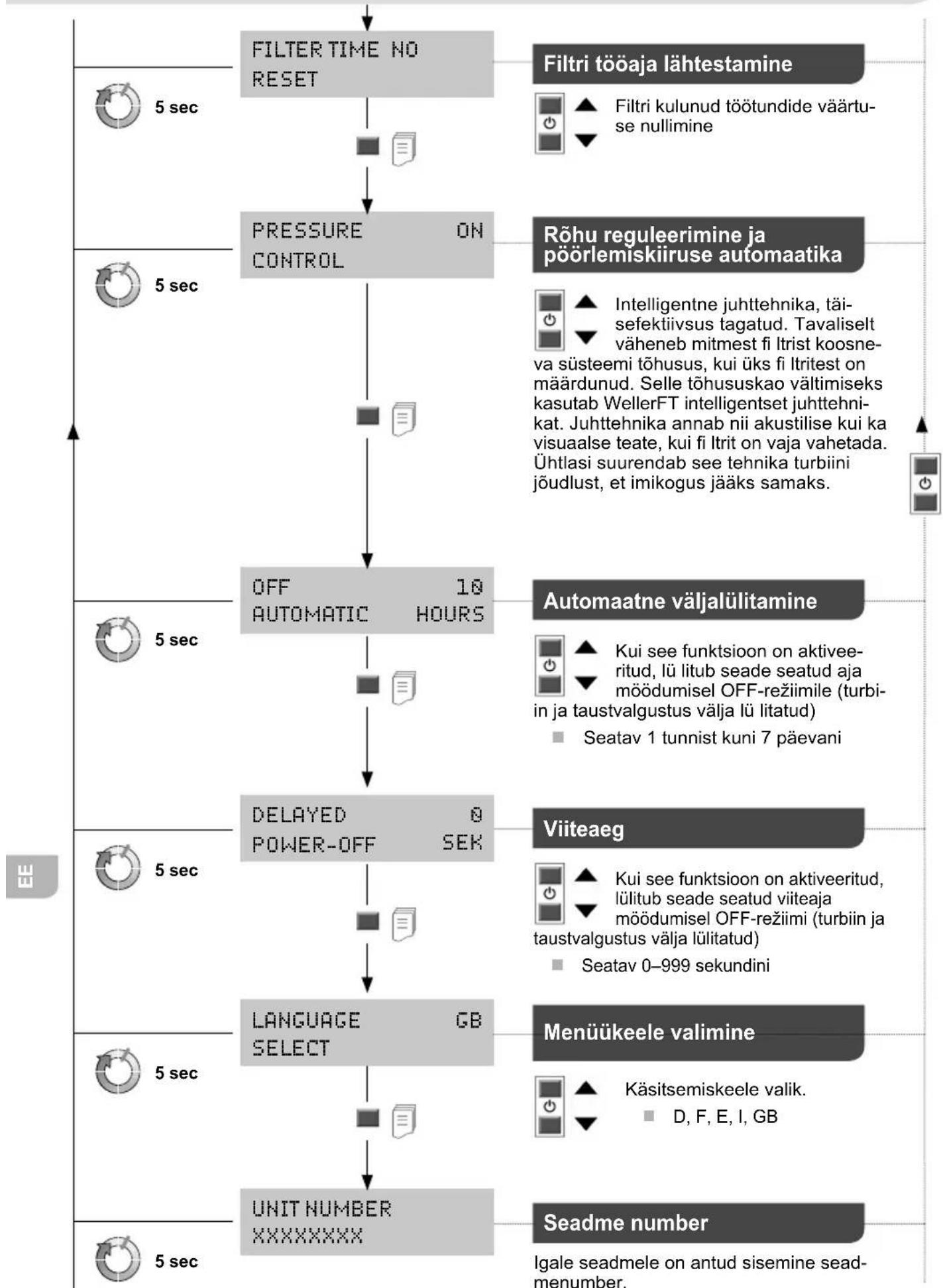 FILTER TIME NO
RESET

5 sec

Filtri tööaja lähtestamine

Filtri kulunud töötundide väärtuse nullimine

PRESSURE ON
CONTROL

5 sec

Rõhu reguleerimine ja pöörlemiskiiruse automaatika

Intelligentne juhttehnika, täisefektiivsus tagatud. Tavaliselt väheneb mitmest fi ltrist koosneva süsteemi tõhusus, kui üks fi ltritest on määrdunud. Selle tõhususkao vältimiseks kasutab WellerFT intelligentset juhttehnikat. Juhttehnika annab nii akustilise kui ka visuaalse teate, kui fi ltrit on vaja vahetada. Ühtlasi suurendab see tehnika turbiini jõudlust, et imikogus jääks samaks.

OFF 10
AUTOMATIC HOURS

5 sec

Automaatne väljalülitamine

Kui see funktsioon on aktiveeritud, lü litub seade seatud aja möödumisel OFF-režiimile (turbiin ja taustvalgustus välja lü litatud)

Seatav 1 tunnist kuni 7 päevani

DELAYED 0
POWER-OFF SEK

5 sec

Viiteaeg

Kui see funktsioon on aktiveeritud, lülitub seade seatud viiteaja möödumisel OFF-režiimi (turbiin ja taustvalgustus välja lülitatud)

Seatav 0–999 sekundini

EE

LANGUAGE GB
SELECT

5 sec

Menüükeele valimine

Käsitsemiskeele valik.

D, F, E, I, GB

UNIT NUMBER
XXXXXXXX

5 sec

Seadme number

Igale seadmele on antud sisemine seadmenumber.